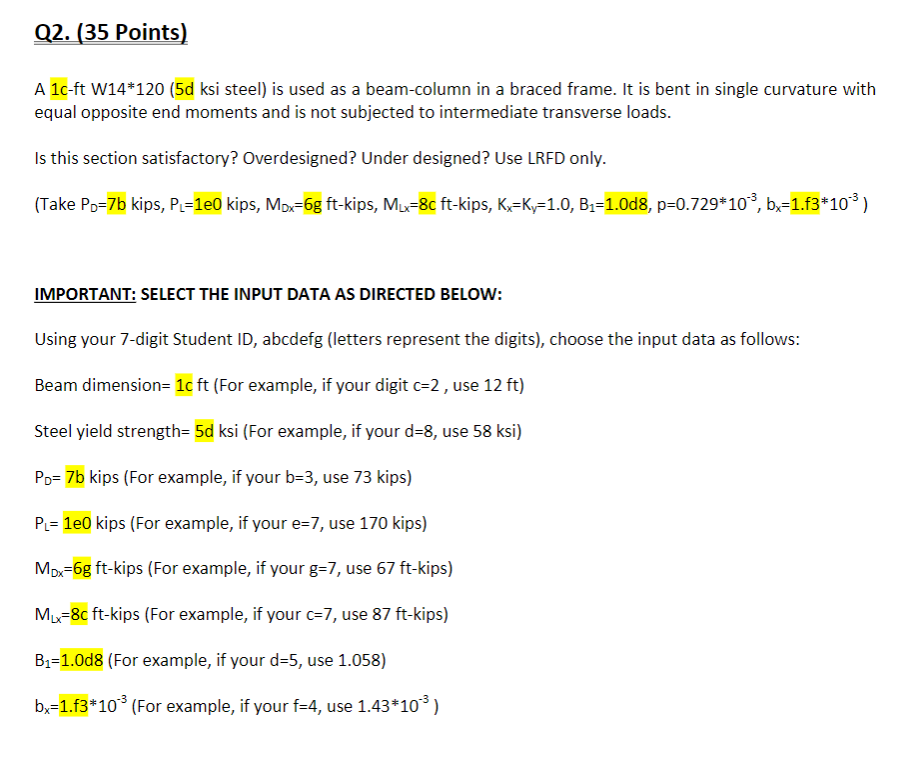 Q2. (35 Points)

A 1c-ft W14*120 (5d ksi steel) is used as a beam-column in a braced frame. It is bent in single curvature with equal opposite end moments and is not subjected to intermediate transverse loads.

Is this section satisfactory? Overdesigned? Under designed? Use LRFD only.

(Take $P_D$=7b kips, $P_L$=1e0 kips, $M_{Dx}$=6g ft-kips, $M_{Lx}$=8c ft-kips, $K_x$=$K_y$=1.0, $B_1$=1.0d8, p=0.729*$10^{-3}$, $b_x$=1.f3*$10^{-3}$ )

IMPORTANT: SELECT THE INPUT DATA AS DIRECTED BELOW:

Using your 7-digit Student ID, abcdefg (letters represent the digits), choose the input data as follows:

Beam dimension= 1c ft (For example, if your digit c=2 , use 12 ft)

Steel yield strength= 5d ksi (For example, if your d=8, use 58 ksi)

$P_D$= 7b kips (For example, if your b=3, use 73 kips)

$P_L$= 1e0 kips (For example, if your e=7, use 170 kips)

$M_{Dx}$=6g ft-kips (For example, if your g=7, use 67 ft-kips)

$M_{Lx}$=8c ft-kips (For example, if your c=7, use 87 ft-kips)

$B_1$=1.0d8 (For example, if your d=5, use 1.058)

$b_x$=1.f3*$10^{-3}$ (For example, if your f=4, use 1.43*$10^{-3}$ )